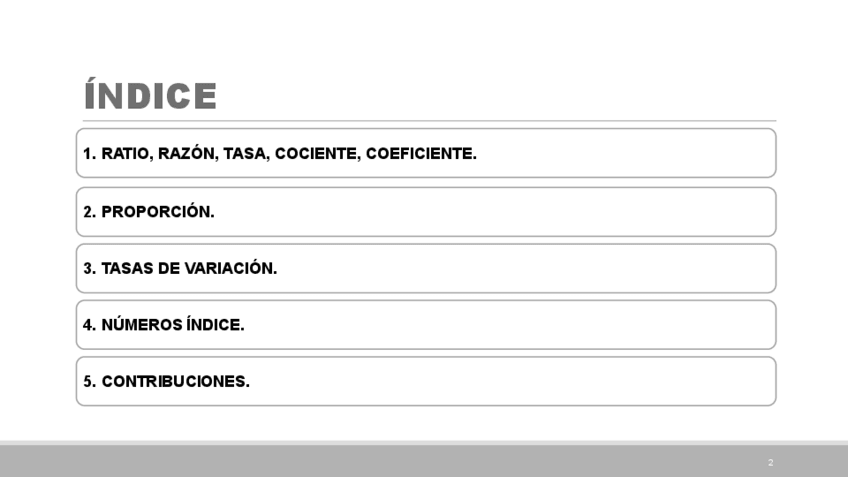 ÍNDICE

1. RATIO, RAZÓN, TASA, COCIENTE, COEFICIENTE.

2. PROPORCIÓN.

3. TASAS DE VARIACIÓN.

4. NÚMEROS ÍNDICE.

5. CONTRIBUCIONES.

2